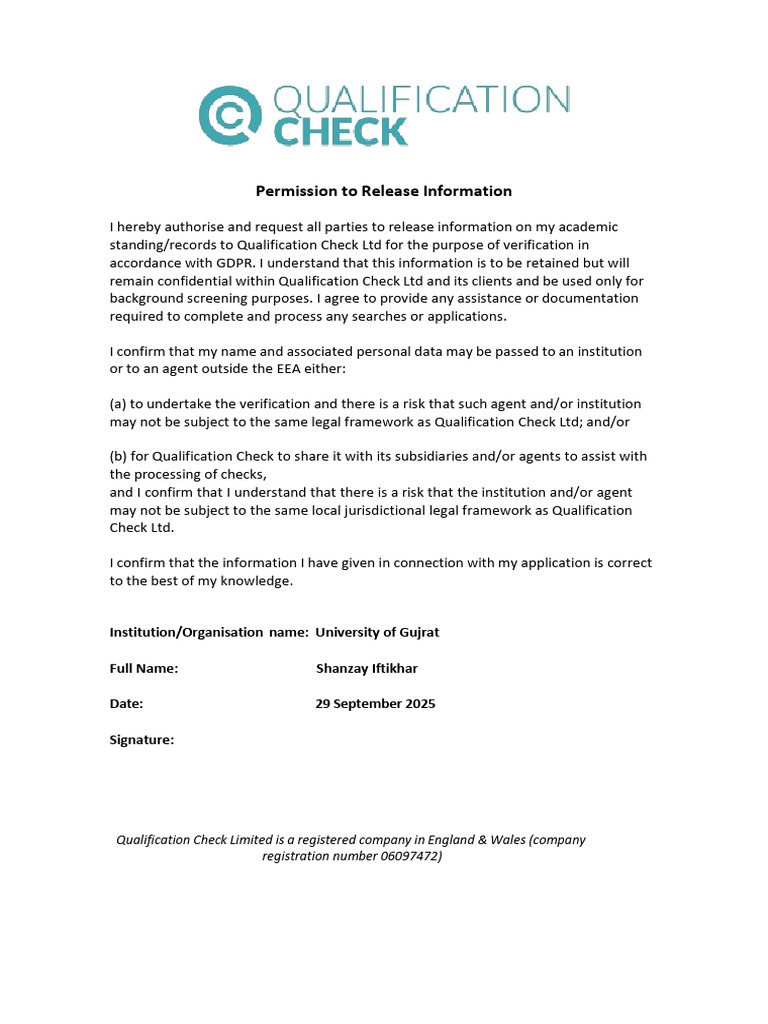 QUALIFICATION CHECK

Permission to Release Information

I hereby authorise and request all parties to release information on my academic standing/records to Qualification Check Ltd for the purpose of verification in accordance with GDPR. I understand that this information is to be retained but will remain confidential within Qualification Check Ltd and its clients and be used only for background screening purposes. I agree to provide any assistance or documentation required to complete and process any searches or applications.

I confirm that my name and associated personal data may be passed to an institution or to an agent outside the EEA either:

(a) to undertake the verification and there is a risk that such agent and/or institution may not be subject to the same legal framework as Qualification Check Ltd; and/or

(b) for Qualification Check to share it with its subsidiaries and/or agents to assist with the processing of checks,
and I confirm that I understand that there is a risk that the institution and/or agent may not be subject to the same local jurisdictional legal framework as Qualification Check Ltd.

I confirm that the information I have given in connection with my application is correct to the best of my knowledge.

Institution/Organisation name: University of Gujrat

Full Name: Shanzay Iftikhar

Date: 29 September 2025

Signature:

Qualification Check Limited is a registered company in England & Wales (company registration number 06097472)